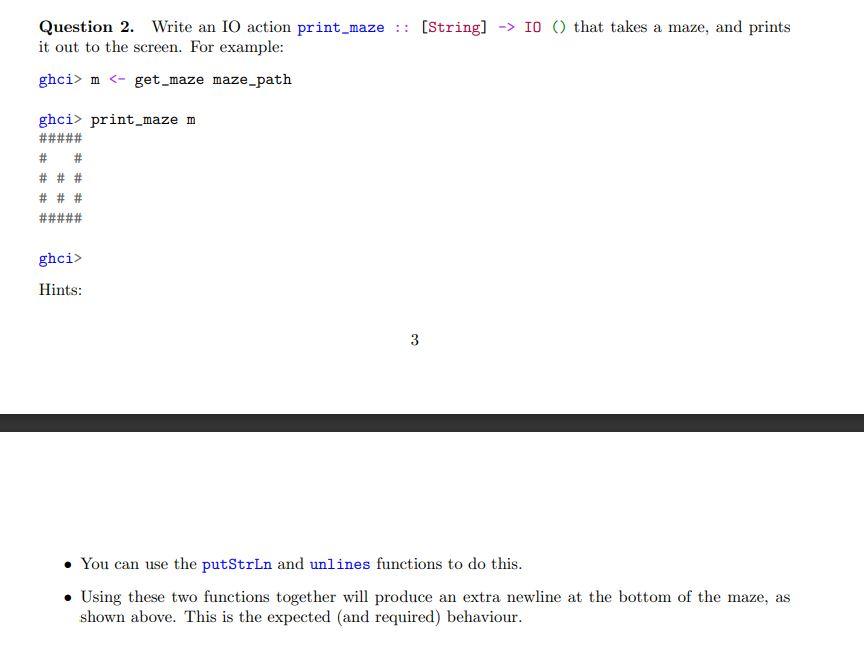 **Question 2.** Write an IO action print_maze :: [String] -> IO () that takes a maze, and prints it out to the screen. For example:

ghci> m <- get_maze maze_path

ghci> print_maze m
#####
#   #
# # #
# # #
#####

ghci>

Hints:

3

• You can use the putStrLn and unlines functions to do this.

• Using these two functions together will produce an extra newline at the bottom of the maze, as shown above. This is the expected (and required) behaviour.